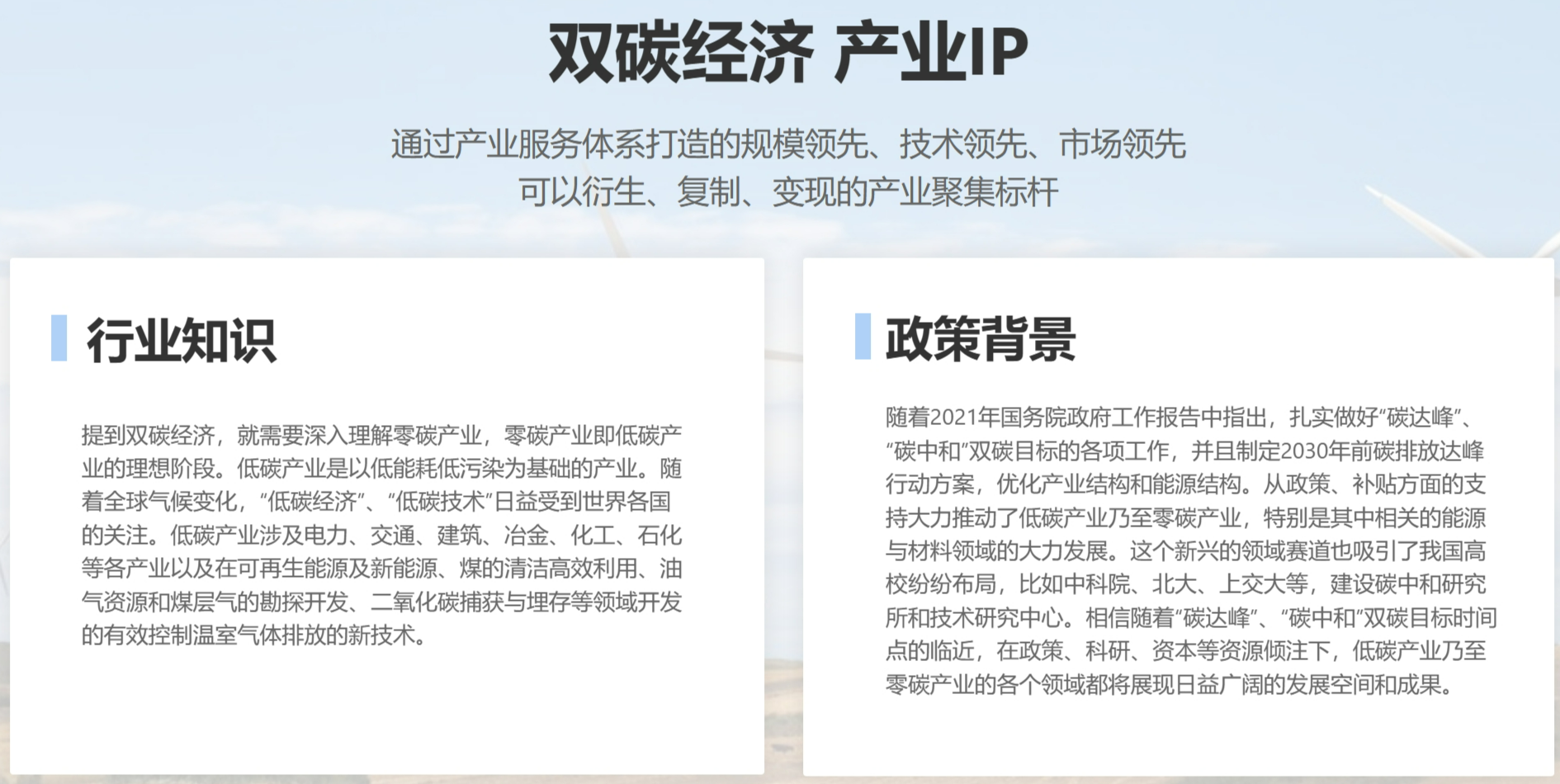 双碳经济 产业IP

通过产业服务体系打造的规模领先、技术领先、市场领先
可以衍生、复制、变现的产业聚集标杆

行业知识

提到双碳经济，就需要深入理解零碳产业，零碳产业即低碳产业的理想阶段。低碳产业是以低能耗低污染为基础的产业。随着全球气候变化，“低碳经济”、“低碳技术”日益受到世界各国的关注。低碳产业涉及电力、交通、建筑、冶金、化工、石化等各产业以及在可再生能源及新能源、煤的清洁高效利用、油气资源和煤层气的勘探开发、二氧化碳捕获与埋存等领域开发的有效控制温室气体排放的新技术。

政策背景

随着2021年国务院政府工作报告中指出，扎实做好“碳达峰”、“碳中和”双碳目标的各项工作，并且制定2030年前碳排放达峰行动方案，优化产业结构和能源结构。从政策、补贴方面的支持大力推动了低碳产业乃至零碳产业，特别是其中相关的能源与材料领域的大力发展。这个新兴的领域赛道也吸引了我国高校纷纷布局，比如中科院、北大、上交大等，建设碳中和研究所和技术研究中心。相信随着“碳达峰”、“碳中和”双碳目标时间点的临近，在政策、科研、资本等资源倾注下，低碳产业乃至零碳产业的各个领域都将展现日益广阔的发展空间和成果。